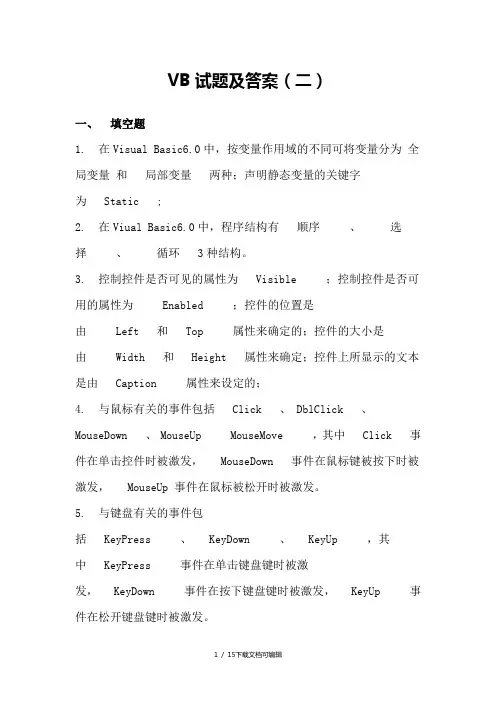 VB 试题及答案（二）

一、 填空题

1. 在 Visual Basic6.0 中，按变量作用域的不同可将变量分为 全局变量 和 局部变量 两种；声明静态变量的关键字为 Static ；

2. 在 Viual Basic6.0 中，程序结构有 顺序 、 选择 、 循环 3 种结构。

3. 控制控件是否可见的属性为 Visible ；控制控件是否可用的属性为 Enabled ；控件的位置是由 Left 和 Top 属性来确定的；控件的大小是由 Width 和 Height 属性来确定；控件上所显示的文本是由 Caption 属性来设定的；

4. 与鼠标有关的事件包括 Click 、 DblClick 、 MouseDown 、MouseUp MouseMove ，其中 Click 事件在单击控件时被激发， MouseDown 事件在鼠标键被按下时被激发， MouseUp 事件在鼠标被松开时被激发。

5. 与键盘有关的事件包括 KeyPress 、 KeyDown 、 KeyUp ，其中 KeyPress 事件在单击键盘键时被激发， KeyDown 事件在按下键盘键时被激发， KeyUp 事件在松开键盘键时被激发。

1 / 15下载文档可编辑